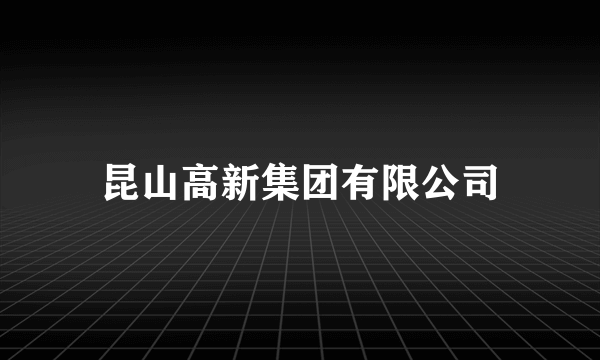 昆山高新集团有限公司